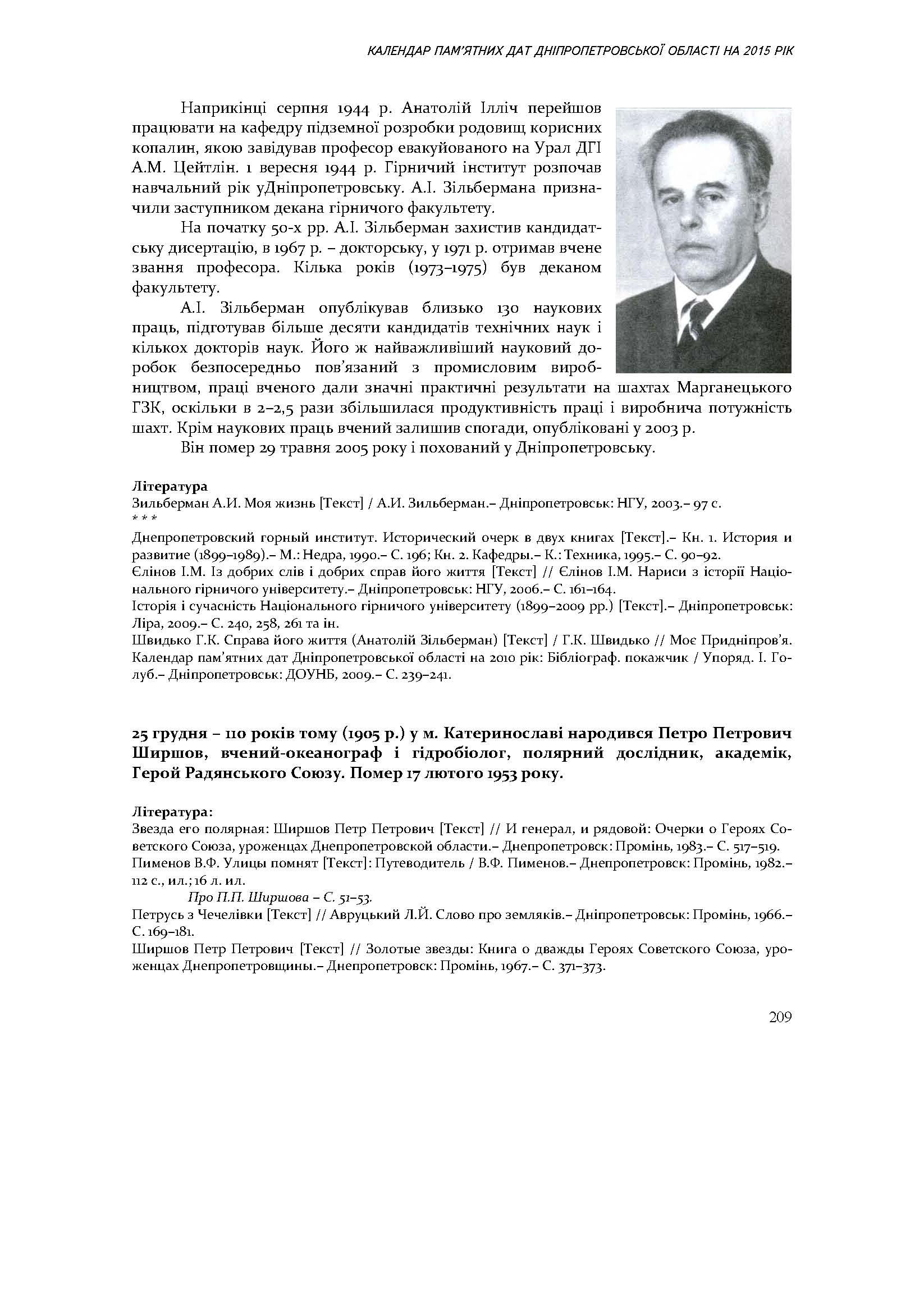 КАЛЕНДАР ПАМ'ЯТНИХ ДАТ ДНІПРОПЕТРОВСЬКОЇ ОБЛАСТІ НА 2015 РІК

Наприкінці серпня 1944 р. Анатолій Ілліч перейшов працювати на кафедру підземної розробки родовищ корисних копалин, якою завідував професор евакуйованого на Урал ДГІ А.М. Цейтлін. 1 вересня 1944 р. Гірничий інститут розпочав навчальний рік уДніпропетровську. А.І. Зільбермана призначили заступником декана гірничого факультету.

На початку 50-х рр. А.І. Зільберман захистив кандидатську дисертацію, в 1967 р. – докторську, у 1971 р. отримав вчене звання професора. Кілька років (1973–1975) був деканом факультету.

А.І. Зільберман опублікував близько 130 наукових праць, підготував більше десяти кандидатів технічних наук і кількох докторів наук. Його ж найважливіший науковий доробок безпосередньо пов'язаний з промисловим виробництвом, праці вченого дали значні практичні результати на шахтах Марганецького ГЗК, оскільки в 2–2,5 рази збільшилася продуктивність праці і виробнича потужність шахт. Крім наукових праць вчений залишив спогади, опубліковані у 2003 р.

Він помер 29 травня 2005 року і похований у Дніпропетровську.

Література
Зильберман А.И. Моя жизнь [Текст] / А.И. Зильберман.– Дніпропетровськ: НГУ, 2003.– 97 с.
* * *
Днепропетровский горный институт. Исторический очерк в двух книгах [Текст].– Кн. 1. История и развитие (1899–1989).– М.: Недра, 1990.– С. 196; Кн. 2. Кафедры.– К.: Техника, 1995.– С. 90–92.
Єлінов І.М. Із добрих слів і добрих справ його життя [Текст] // Єлінов І.М. Нариси з історії Національного гірничого університету.– Дніпропетровськ: НГУ, 2006.– С. 161–164.
Історія і сучасність Національного гірничого університету (1899–2009 рр.) [Текст].– Дніпропетровськ: Ліра, 2009.– С. 240, 258, 261 та ін.
Швидько Г.К. Справа його життя (Анатолій Зільберман) [Текст] / Г.К. Швидько // Моє Придніпров'я. Календар пам'ятних дат Дніпропетровської області на 2010 рік: Бібліограф. покажчик / Упоряд. І. Голуб.– Дніпропетровськ: ДОУНБ, 2009.– С. 239–241.

25 грудня – 110 років тому (1905 р.) у м. Катеринославі народився Петро Петрович Ширшов, вчений-океанограф і гідробіолог, полярний дослідник, академік, Герой Радянського Союзу. Помер 17 лютого 1953 року.

Література:
Звезда его полярная: Ширшов Петр Петрович [Текст] // И генерал, и рядовой: Очерки о Героях Советского Союза, уроженцах Днепропетровской области.– Днепропетровск: Промінь, 1983.– С. 517–519.
Пименов В.Ф. Улицы помнят [Текст]: Путеводитель / В.Ф. Пименов.– Днепропетровск: Промінь, 1982.– 112 с., ил.; 16 л. ил.
Про П.П. Ширшова – С. 51–53.
Петрусь з Чечелівки [Текст] // Авруцький Л.Й. Слово про земляків.– Дніпропетровськ: Промінь, 1966.– С. 169–181.
Ширшов Петр Петрович [Текст] // Золотые звезды: Книга о дважды Героях Советского Союза, уроженцах Днепропетровщины.– Днепропетровск: Промінь, 1967.– С. 371–373.

209